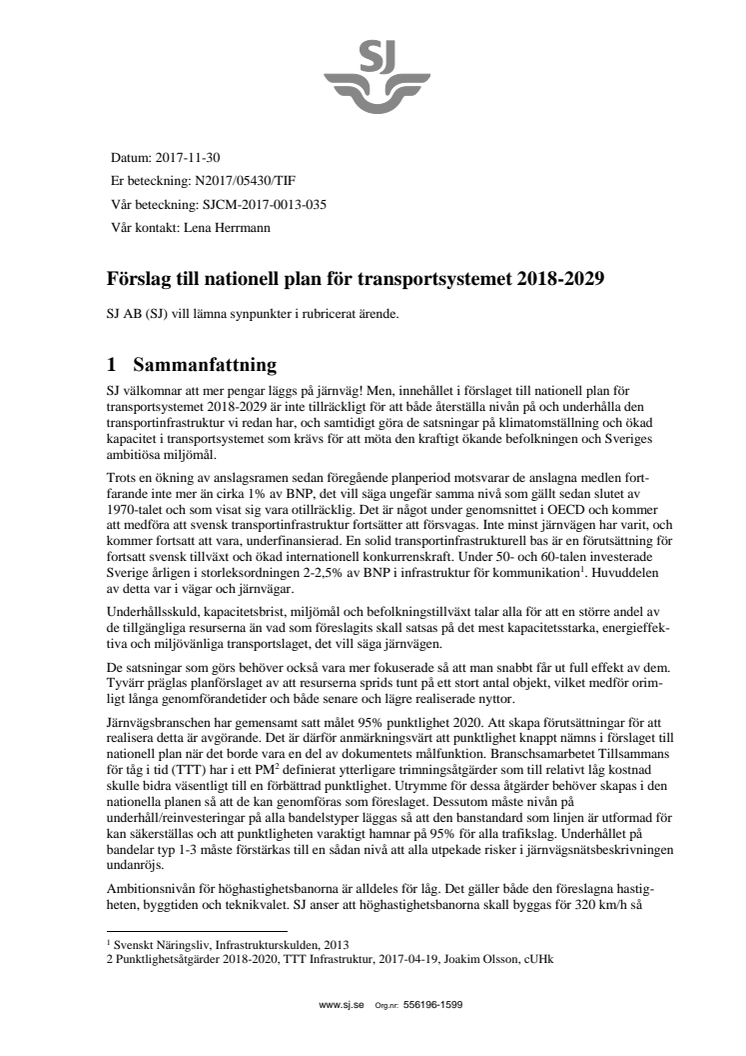 SJ

Datum: 2017-11-30

Er beteckning: N2017/05430/TIF

Vår beteckning: SJCM-2017-0013-035

Vår kontakt: Lena Herrmann

Förslag till nationell plan för transportsystemet 2018-2029

SJ AB (SJ) vill lämna synpunkter i rubricerat ärende.

1 Sammanfattning

SJ välkomnar att mer pengar läggs på järnväg! Men, innehållet i förslaget till nationell plan för transportsystemet 2018-2029 är inte tillräckligt för att både återställa nivån på och underhålla den transportinfrastruktur vi redan har, och samtidigt göra de satsningar på klimatomställning och ökad kapacitet i transportsystemet som krävs för att möta den kraftigt ökande befolkningen och Sveriges ambitiösa miljömål.

Trots en ökning av anslagsramen sedan föregående planperiod motsvarar de anslagna medlen fortfarande inte mer än cirka 1% av BNP, det vill säga ungefär samma nivå som gällt sedan slutet av 1970-talet och som visat sig vara otillräcklig. Det är något under genomsnittet i OECD och kommer att medföra att svensk transportinfrastruktur fortsätter att försvagas. Inte minst järnvägen har varit, och kommer fortsatt att vara, underfinansierad. En solid transportinfrastrukturell bas är en förutsättning för fortsatt svensk tillväxt och ökad internationell konkurrenskraft. Under 50- och 60-talen investerade Sverige årligen i storleksordningen 2-2,5% av BNP i infrastruktur för kommunikation$^1$. Huvuddelen av detta var i vägar och järnvägar.

Underhållsskuld, kapacitetsbrist, miljömål och befolkningstillväxt talar alla för att en större andel av de tillgängliga resurserna än vad som föreslagits skall satsas på det mest kapacitetsstarka, energieffektiva och miljövänliga transportslaget, det vill säga järnvägen.

De satsningar som görs behöver också vara mer fokuserade så att man snabbt får ut full effekt av dem. Tyvärr präglas planförslaget av att resurserna sprids tunt på ett stort antal objekt, vilket medför orimligt långa genomförandetider och både senare och lägre realiserade nyttor.

Järnvägsbranschen har gemensamt satt målet 95% punktlighet 2020. Att skapa förutsättningar för att realisera detta är avgörande. Det är därför anmärkningsvärt att punktlighet knappt nämns i förslaget till nationell plan när det borde vara en del av dokumentets målfunktion. Branschsamarbetet Tillsammans för tåg i tid (TTT) har i ett PM$^2$ definierat ytterligare trimningsåtgärder som till relativt låg kostnad skulle bidra väsentligt till en förbättrad punktlighet. Utrymme för dessa åtgärder behöver skapas i den nationella planen så att de kan genomföras som föreslaget. Dessutom måste nivån på underhåll/reinvesteringar på alla bandelstyper läggas så att den banstandard som linjen är utformad för kan säkerställas och att punktligheten varaktigt hamnar på 95% för alla trafikslag. Underhållet på bandelar typ 1-3 måste förstärkas till en sådan nivå att alla utpekade risker i järnvägsnätsbeskrivningen undanröjs.

Ambitionsnivån för höghastighetsbanorna är alldeles för låg. Det gäller både den föreslagna hastigheten, byggtiden och teknikvalet. SJ anser att höghastighetsbanorna skall byggas för 320 km/h så

$^1$ Svenskt Näringsliv, Infrastrukturskulden, 2013
2 Punktlighetsåtgärder 2018-2020, TTT Infrastruktur, 2017-04-19, Joakim Olsson, cUHk

www.sj.se Org.nr: 556196-1599